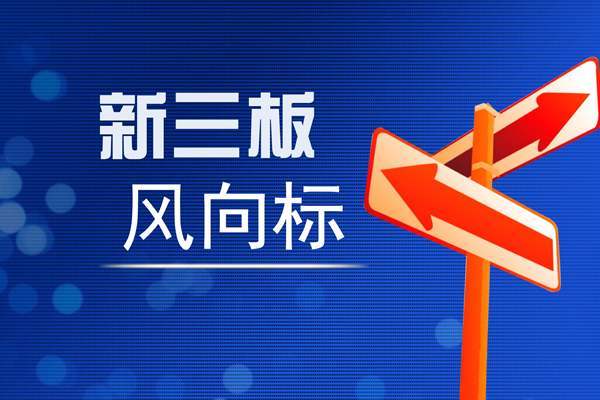 新三板
风向标